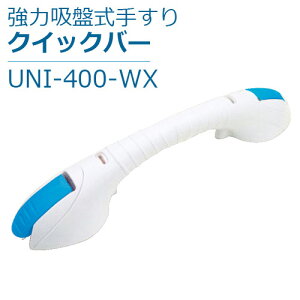 強力吸盤式手すり
クイックバー

UNI-400-WX